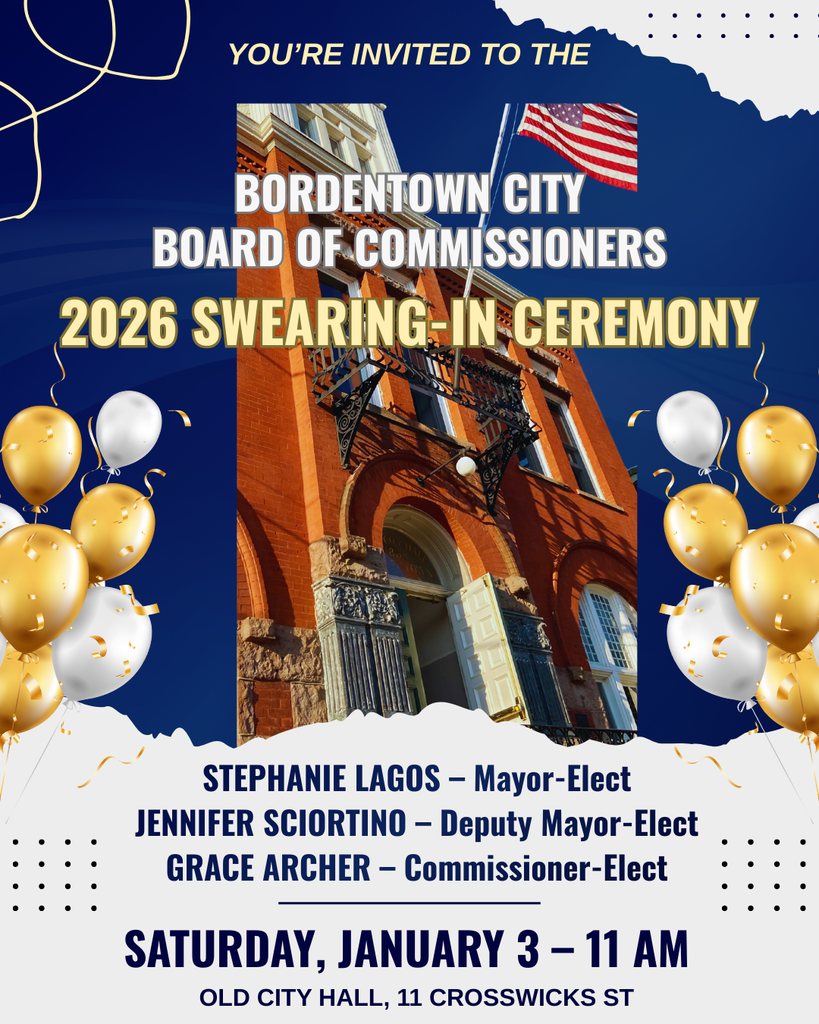 YOU'RE INVITED TO THE

BORDENTOWN CITY
BOARD OF COMMISSIONERS
2026 SWEARING-IN CEREMONY

STEPHANIE LAGOS – Mayor-Elect
JENNIFER SCIORTINO – Deputy Mayor-Elect
GRACE ARCHER – Commissioner-Elect

SATURDAY, JANUARY 3 – 11 AM
OLD CITY HALL, 11 CROSSWICKS ST